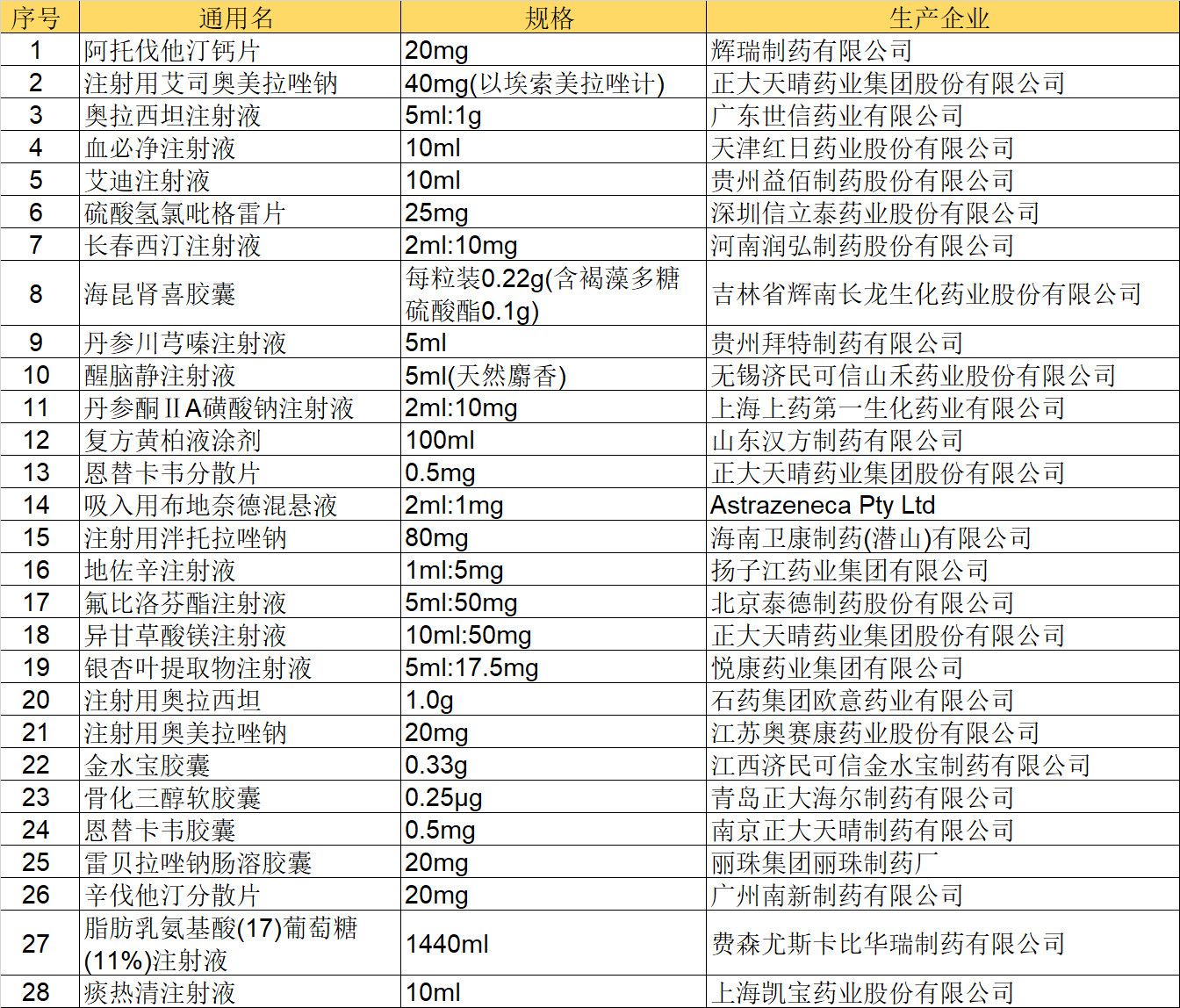 | 序号 | 通用名 | 规格 | 生产企业 |
|---|---|---|---|
| 1 | 阿托伐他汀钙片 | 20mg | 辉瑞制药有限公司 |
| 2 | 注射用艾司奥美拉唑钠 | 40mg(以埃索美拉唑计) | 正大天晴药业集团股份有限公司 |
| 3 | 奥拉西坦注射液 | 5ml:1g | 广东世信药业有限公司 |
| 4 | 血必净注射液 | 10ml | 天津红日药业股份有限公司 |
| 5 | 艾迪注射液 | 10ml | 贵州益佰制药股份有限公司 |
| 6 | 硫酸氢氯吡格雷片 | 25mg | 深圳信立泰药业股份有限公司 |
| 7 | 长春西汀注射液 | 2ml:10mg | 河南润弘制药股份有限公司 |
| 8 | 海昆肾喜胶囊 | 每粒装0.22g(含褐藻多糖硫酸酯0.1g) | 吉林省辉南长龙生化药业股份有限公司 |
| 9 | 丹参川芎嗪注射液 | 5ml | 贵州拜特制药有限公司 |
| 10 | 醒脑静注射液 | 5ml(天然麝香) | 无锡济民可信山禾药业股份有限公司 |
| 11 | 丹参酮ⅡA磺酸钠注射液 | 2ml:10mg | 上海上药第一生化药业有限公司 |
| 12 | 复方黄柏液涂剂 | 100ml | 山东汉方制药有限公司 |
| 13 | 恩替卡韦分散片 | 0.5mg | 正大天晴药业集团股份有限公司 |
| 14 | 吸入用布地奈德混悬液 | 2ml:1mg | Astrazeneca Pty Ltd |
| 15 | 注射用泮托拉唑钠 | 80mg | 海南卫康制药(潜山)有限公司 |
| 16 | 地佐辛注射液 | 1ml:5mg | 扬子江药业集团有限公司 |
| 17 | 氟比洛芬酯注射液 | 5ml:50mg | 北京泰德制药股份有限公司 |
| 18 | 异甘草酸镁注射液 | 10ml:50mg | 正大天晴药业集团股份有限公司 |
| 19 | 银杏叶提取物注射液 | 5ml:17.5mg | 悦康药业集团有限公司 |
| 20 | 注射用奥拉西坦 | 1.0g | 石药集团欧意药业有限公司 |
| 21 | 注射用奥美拉唑钠 | 20mg | 江苏奥赛康药业股份有限公司 |
| 22 | 金水宝胶囊 | 0.33g | 江西济民可信金水宝制药有限公司 |
| 23 | 骨化三醇软胶囊 | 0.25μg | 青岛正大海尔制药有限公司 |
| 24 | 恩替卡韦胶囊 | 0.5mg | 南京正大天晴制药有限公司 |
| 25 | 雷贝拉唑钠肠溶胶囊 | 20mg | 丽珠集团丽珠制药厂 |
| 26 | 辛伐他汀分散片 | 20mg | 广州南新制药有限公司 |
| 27 | 脂肪乳氨基酸(17)葡萄糖(11%)注射液 | 1440ml | 费森尤斯卡比华瑞制药有限公司 |
| 28 | 痰热清注射液 | 10ml | 上海凯宝药业股份有限公司 |